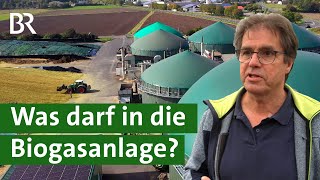 BR

Was darf in die Biogasanlage?